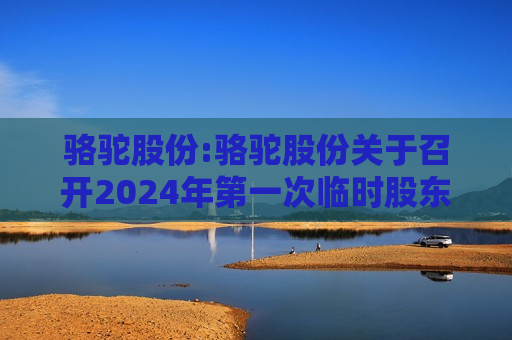 骆驼股份:骆驼股份关于召开2024年第一次临时股东